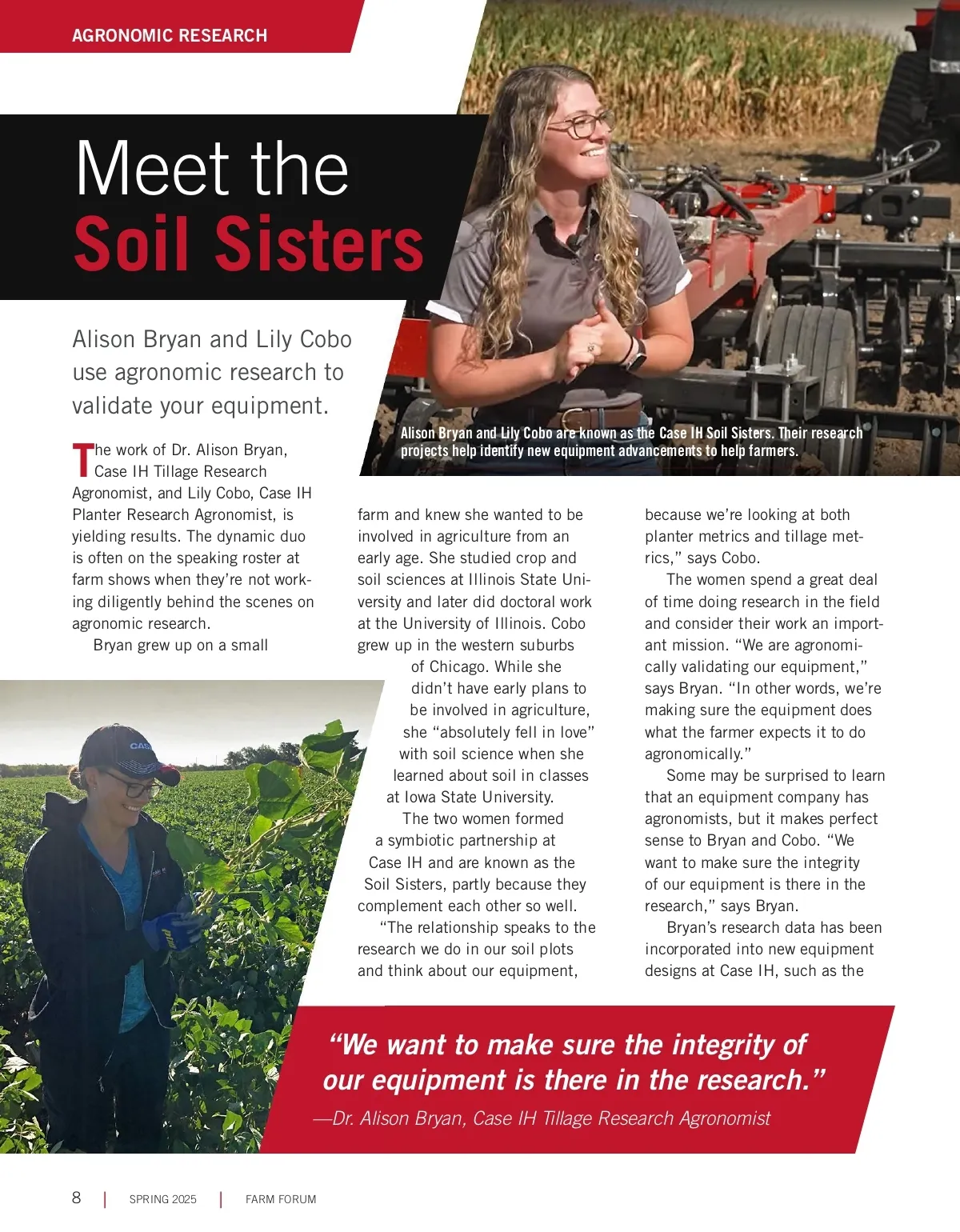 AGRONOMIC RESEARCH

Meet the Soil Sisters

Alison Bryan and Lily Cobo use agronomic research to validate your equipment.

Alison Bryan and Lily Cobo are known as the Case IH Soil Sisters. Their research projects help identify new equipment advancements to help farmers.

The work of Dr. Alison Bryan, Case IH Tillage Research Agronomist, and Lily Cobo, Case IH Planter Research Agronomist, is yielding results. The dynamic duo is often on the speaking roster at farm shows when they're not working diligently behind the scenes on agronomic research.

Bryan grew up on a small farm and knew she wanted to be involved in agriculture from an early age. She studied crop and soil sciences at Illinois State University and later did doctoral work at the University of Illinois. Cobo grew up in the western suburbs of Chicago. While she didn't have early plans to be involved in agriculture, she "absolutely fell in love" with soil science when she learned about soil in classes at Iowa State University.

The two women formed a symbiotic partnership at Case IH and are known as the Soil Sisters, partly because they complement each other so well.

"The relationship speaks to the research we do in our soil plots and think about our equipment, because we're looking at both planter metrics and tillage metrics," says Cobo.

The women spend a great deal of time doing research in the field and consider their work an important mission. "We are agronomically validating our equipment," says Bryan. "In other words, we're making sure the equipment does what the farmer expects it to do agronomically."

Some may be surprised to learn that an equipment company has agronomists, but it makes perfect sense to Bryan and Cobo. "We want to make sure the integrity of our equipment is there in the research," says Bryan.

Bryan's research data has been incorporated into new equipment designs at Case IH, such as the

"We want to make sure the integrity of our equipment is there in the research."
—Dr. Alison Bryan, Case IH Tillage Research Agronomist

8 | SPRING 2025 | FARM FORUM